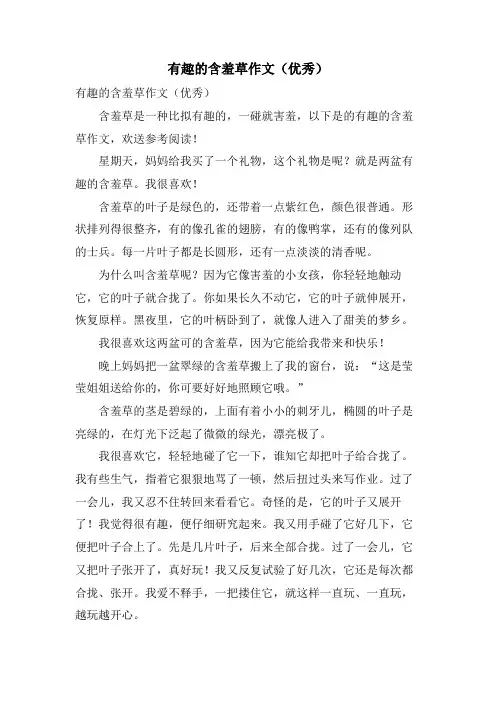 有趣的含羞草作文（优秀）

有趣的含羞草作文（优秀）

含羞草是一种比拟有趣的，一碰就害羞，以下是的有趣的含羞草作文，欢送参考阅读！

星期天，妈妈给我买了一个礼物，这个礼物是呢？就是两盆有趣的含羞草。我很喜欢！

含羞草的叶子是绿色的，还带着一点紫红色，颜色很普通。形状排列得很整齐，有的像孔雀的翅膀，有的像鸭掌，还有的像列队的士兵。每一片叶子都是长圆形，还有一点淡淡的清香呢。

为什么叫含羞草呢？因为它像害羞的小女孩，你轻轻地触动它，它的叶子就合拢了。你如果长久不动它，它的叶子就伸展开，恢复原样。黑夜里，它的叶柄卧到了，就像人进入了甜美的梦乡。

我很喜欢这两盆可的含羞草，因为它能给我带来和快乐！

晚上妈妈把一盆翠绿的含羞草搬上了我的窗台，说：“这是莹莹姐姐送给你的，你可要好好地照顾它哦。”

含羞草的茎是碧绿的，上面有着小小的刺牙儿，椭圆的叶子是亮绿的，在灯光下泛起了微微的绿光，漂亮极了。

我很喜欢它，轻轻地碰了它一下，谁知它却把叶子给合拢了。我有些生气，指着它狠狠地骂了一顿，然后扭过头来写作业。过了一会儿，我又忍不住转回来看看它。奇怪的是，它的叶子又展开了！我觉得很有趣，便仔细研究起来。我又用手碰了它好几下，它便把叶子合上了。先是几片叶子，后来全部合拢。过了一会儿，它又把叶子张开了，真好玩！我又反复试验了好几次，它还是每次都合拢、张开。我爱不释手，一把搂住它，就这样一直玩、一直玩，越玩越开心。